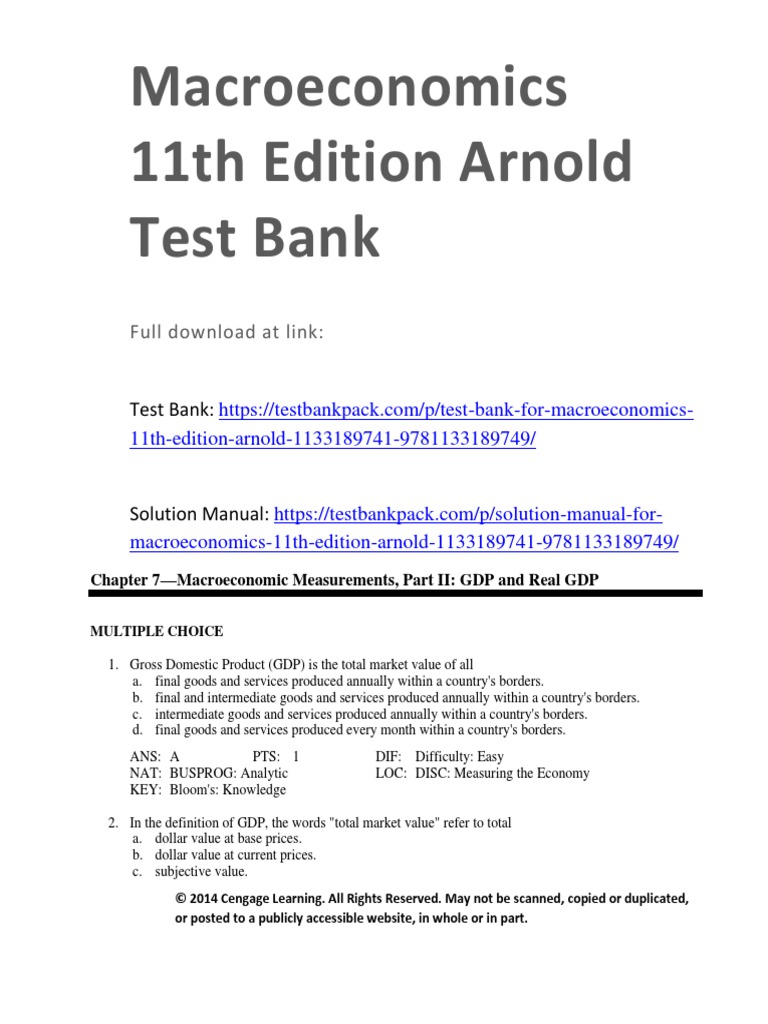 Macroeconomics 11th Edition Arnold Test Bank

Full download at link:

Test Bank: https://testbankpack.com/p/test-bank-for-macroeconomics-11th-edition-arnold-1133189741-9781133189749/

Solution Manual: https://testbankpack.com/p/solution-manual-for-macroeconomics-11th-edition-arnold-1133189741-9781133189749/

Chapter 7—Macroeconomic Measurements, Part II: GDP and Real GDP

MULTIPLE CHOICE

1. Gross Domestic Product (GDP) is the total market value of all
a. final goods and services produced annually within a country's borders.
b. final and intermediate goods and services produced annually within a country's borders.
c. intermediate goods and services produced annually within a country's borders.
d. final goods and services produced every month within a country's borders.

ANS: A PTS: 1 DIF: Difficulty: Easy
NAT: BUSPROG: Analytic LOC: DISC: Measuring the Economy
KEY: Bloom's: Knowledge

2. In the definition of GDP, the words "total market value" refer to total
a. dollar value at base prices.
b. dollar value at current prices.
c. subjective value.

© 2014 Cengage Learning. All Rights Reserved. May not be scanned, copied or duplicated, or posted to a publicly accessible website, in whole or in part.